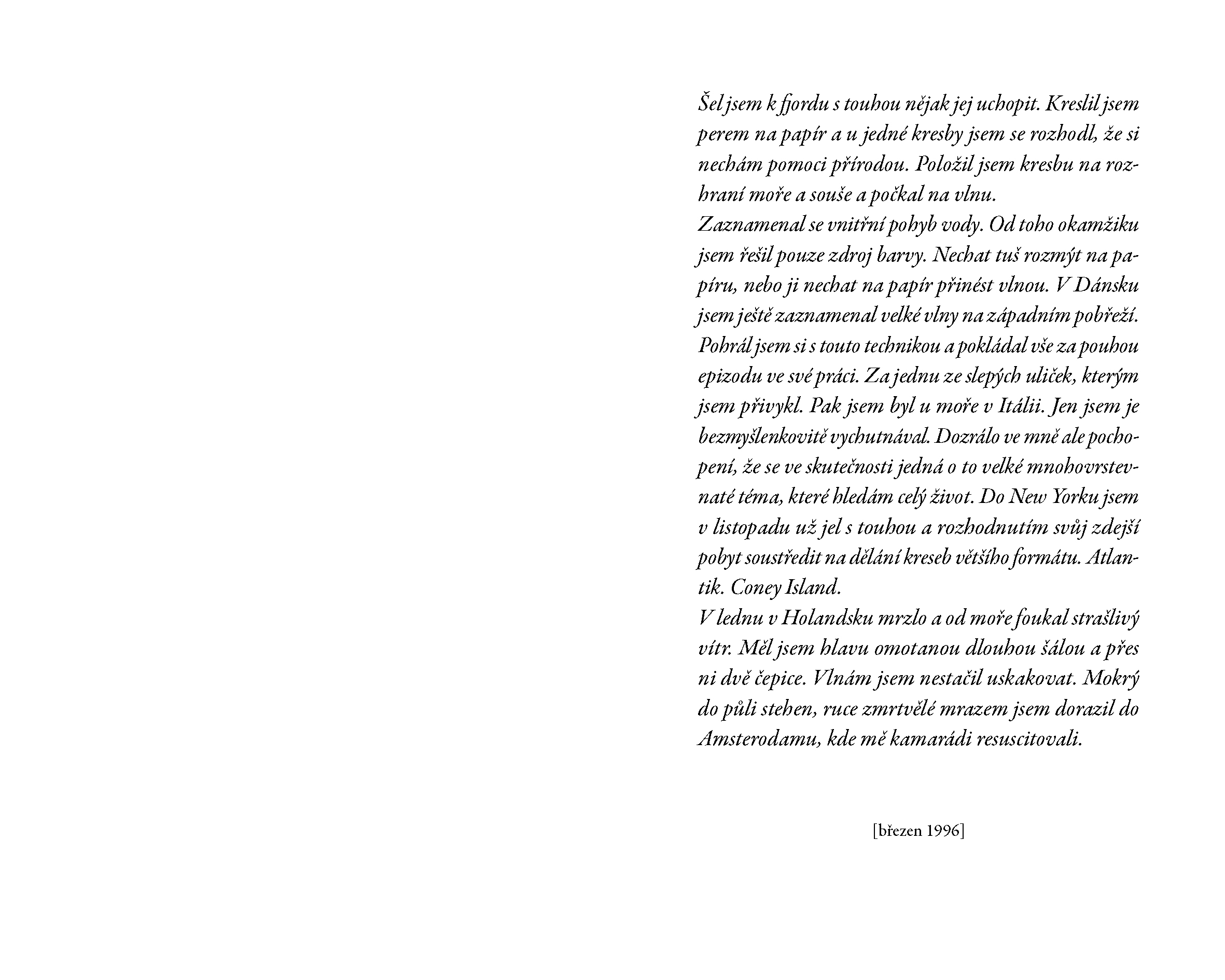 Šel jsem k fjordu s touhou nějak jej uchopit. Kreslil jsem perem na papír a u jedné kresby jsem se rozhodl, že si nechám pomoci přírodou. Položil jsem kresbu na rozhraní moře a souše a počkal na vlnu.
Zaznamenal se vnitřní pohyb vody. Od toho okamžiku jsem řešil pouze zdroj barvy. Nechat tuš rozmýt na papíru, nebo ji nechat na papír přinést vlnou. V Dánsku jsem ještě zaznamenal velké vlny na západním pobřeží. Pohrál jsem si s touto technikou a pokládal vše za pouhou epizodu ve své práci. Za jednu ze slepých uliček, kterým jsem přivykl. Pak jsem byl u moře v Itálii. Jen jsem je bezmyšlenkovitě vychutnával. Dozrálo ve mně ale pochopení, že se ve skutečnosti jedná o to velké mnohovrstevnaté téma, které hledám celý život. Do New Yorku jsem v listopadu už jel s touhou a rozhodnutím svůj zdejší pobyt soustředit na dělání kreseb většího formátu. Atlantik. Coney Island.
V lednu v Holandsku mrzlo a od moře foukal strašlivý vítr. Měl jsem hlavu omotanou dlouhou šálou a přes ni dvě čepice. Vlnám jsem nestačil uskakovat. Mokrý do půli stehen, ruce zmrtvělé mrazem jsem dorazil do Amsterodamu, kde mě kamarádi resuscitovali.

[březen 1996]